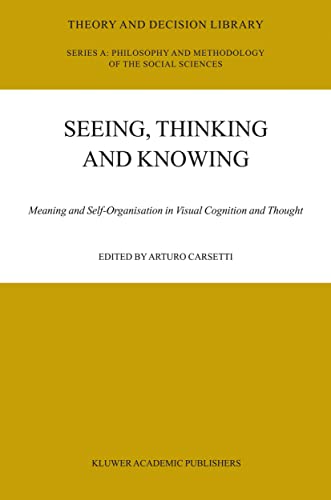 THEORY AND DECISION LIBRARY

SERIES A: PHILOSOPHY AND METHODOLOGY OF THE SOCIAL SCIENCES

SEEING, THINKING AND KNOWING

Meaning and Self-Organisation in Visual Cognition and Thought

EDITED BY ARTURO CARSETTI

KLUWER ACADEMIC PUBLISHERS